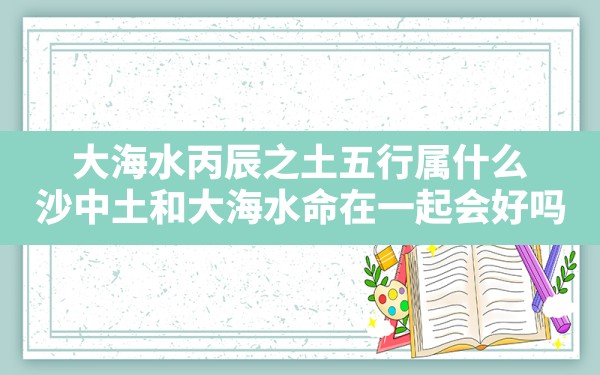 大海水丙辰之土五行属什么
沙中土和大海水命在一起会好吗